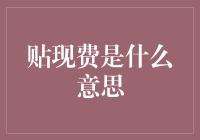 贴现费是什么意思